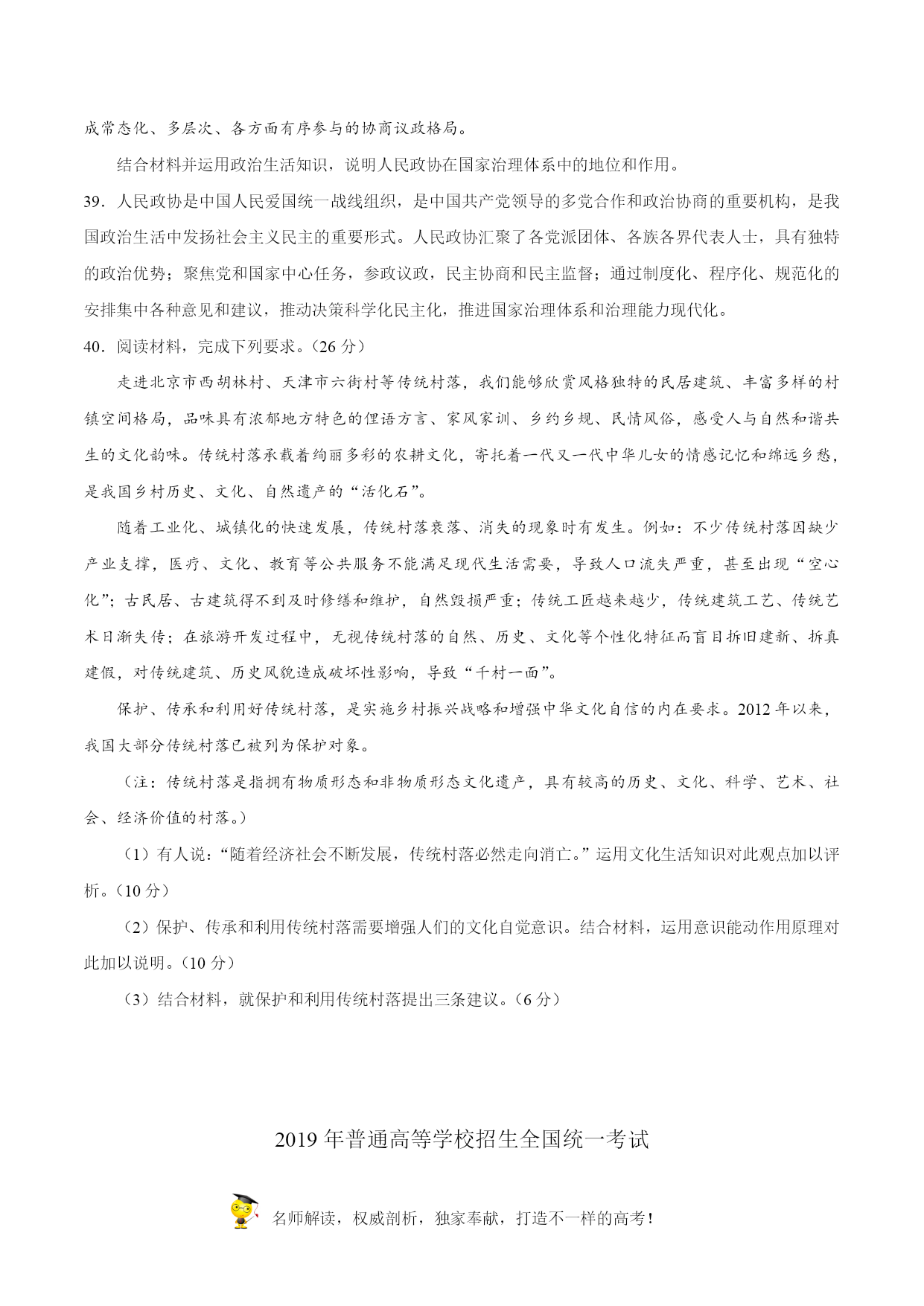 成常态化、多层次、各方面有序参与的协商议政格局。

结合材料并运用政治生活知识，说明人民政协在国家治理体系中的地位和作用。

39．人民政协是中国人民爱国统一战线组织，是中国共产党领导的多党合作和政治协商的重要机构，是我国政治生活中发扬社会主义民主的重要形式。人民政协汇聚了各党派团体、各族各界代表人士，具有独特的政治优势；聚焦党和国家中心任务，参政议政，民主协商和民主监督；通过制度化、程序化、规范化的安排集中各种意见和建议，推动决策科学化民主化，推进国家治理体系和治理能力现代化。

40．阅读材料，完成下列要求。（26 分）

走进北京市西胡林村、天津市六街村等传统村落，我们能够欣赏风格独特的民居建筑、丰富多样的村镇空间格局，品味具有浓郁地方特色的俚语方言、家风家训、乡约乡规、民情风俗，感受人与自然和谐共生的文化韵味。传统村落承载着绚丽多彩的农耕文化，寄托着一代又一代中华儿女的情感记忆和绵远乡愁，是我国乡村历史、文化、自然遗产的“活化石”。

随着工业化、城镇化的快速发展，传统村落衰落、消失的现象时有发生。例如：不少传统村落因缺少产业支撑，医疗、文化、教育等公共服务不能满足现代生活需要，导致人口流失严重，甚至出现“空心化”；古民居、古建筑得不到及时修缮和维护，自然毁损严重；传统工匠越来越少，传统建筑工艺、传统艺术日渐失传；在旅游开发过程中，无视传统村落的自然、历史、文化等个性化特征而盲目拆旧建新、拆真建假，对传统建筑、历史风貌造成破坏性影响，导致“千村一面”。

保护、传承和利用好传统村落，是实施乡村振兴战略和增强中华文化自信的内在要求。2012 年以来，我国大部分传统村落已被列为保护对象。

（注：传统村落是指拥有物质形态和非物质形态文化遗产，具有较高的历史、文化、科学、艺术、社会、经济价值的村落。）

（1）有人说：“随着经济社会不断发展，传统村落必然走向消亡。”运用文化生活知识对此观点加以评析。（10 分）

（2）保护、传承和利用传统村落需要增强人们的文化自觉意识。结合材料，运用意识能动作用原理对此加以说明。（10 分）

（3）结合材料，就保护和利用传统村落提出三条建议。（6 分）

2019 年普通高等学校招生全国统一考试

名师解读，权威剖析，独家奉献，打造不一样的高考！